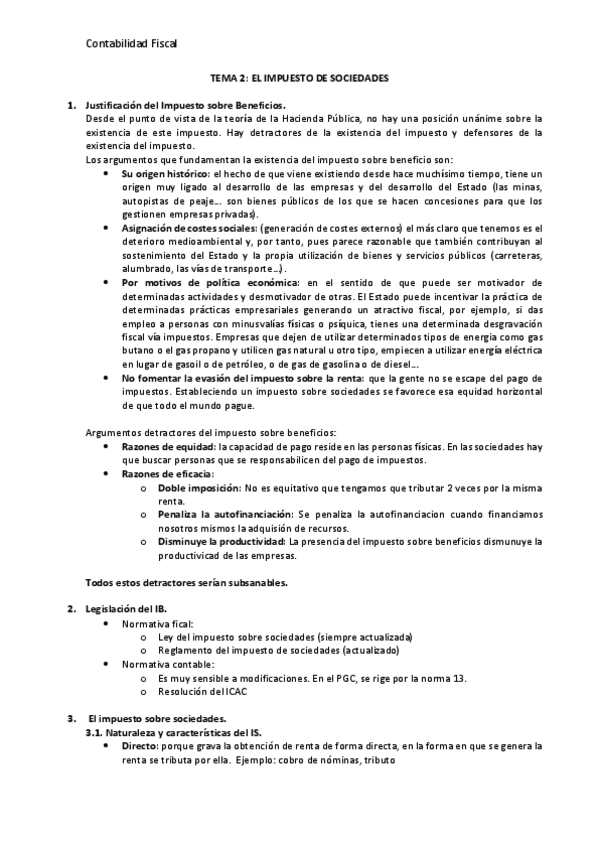 Contabilidad Fiscal

TEMA 2: EL IMPUESTO DE SOCIEDADES

1. Justificación del Impuesto sobre Beneficios.
Desde el punto de vista de la teoría de la Hacienda Pública, no hay una posición unánime sobre la existencia de este impuesto. Hay detractores de la existencia del impuesto y defensores de la existencia del impuesto.
Los argumentos que fundamentan la existencia del impuesto sobre beneficio son:
• Su origen histórico: el hecho de que viene existiendo desde hace muchísimo tiempo, tiene un origen muy ligado al desarrollo de las empresas y del desarrollo del Estado (las minas, autopistas de peaje… son bienes públicos de los que se hacen concesiones para que los gestionen empresas privadas).
• Asignación de costes sociales: (generación de costes externos) el más claro que tenemos es el deterioro medioambiental y, por tanto, pues parece razonable que también contribuyan al sostenimiento del Estado y la propia utilización de bienes y servicios públicos (carreteras, alumbrado, las vías de transporte…).
• Por motivos de política económica: en el sentido de que puede ser motivador de determinadas actividades y desmotivador de otras. El Estado puede incentivar la práctica de determinadas prácticas empresariales generando un atractivo fiscal, por ejemplo, si das empleo a personas con minusvalías físicas o psíquica, tienes una determinada desgravación fiscal vía impuestos. Empresas que dejen de utilizar determinados tipos de energía como gas butano o el gas propano y utilicen gas natural u otro tipo, empiecen a utilizar energía eléctrica en lugar de gasoil o de petróleo, o de gas de gasolina o de diesel…
• No fomentar la evasión del impuesto sobre la renta: que la gente no se escape del pago de impuestos. Estableciendo un impuesto sobre sociedades se favorece esa equidad horizontal de que todo el mundo pague.

Argumentos detractores del impuesto sobre beneficios:
• Razones de equidad: la capacidad de pago reside en las personas físicas. En las sociedades hay que buscar personas que se responsabilicen del pago de impuestos.
• Razones de eficacia:
o Doble imposición: No es equitativo que tengamos que tributar 2 veces por la misma renta.
o Penaliza la autofinanciación: Se penaliza la autofinanciacion cuando financiamos nosotros mismos la adquisión de recursos.
o Disminuye la productividad: La presencia del impuesto sobre beneficios dismunuye la productivicad de las empresas.

Todos estos detractores serían subsanables.

2. Legislación del IB.
• Normativa fical:
o Ley del impuesto sobre sociedades (siempre actualizada)
o Reglamento del impuesto de sociedades (actualizado)
• Normativa contable:
o Es muy sensible a modificaciones. En el PGC, se rige por la norma 13.
o Resolución del ICAC

3. El impuesto sobre sociedades.
3.1. Naturaleza y características del IS.
• Directo: porque grava la obtención de renta de forma directa, en la forma en que se genera la renta se tributa por ella. Ejemplo: cobro de nóminas, tributo